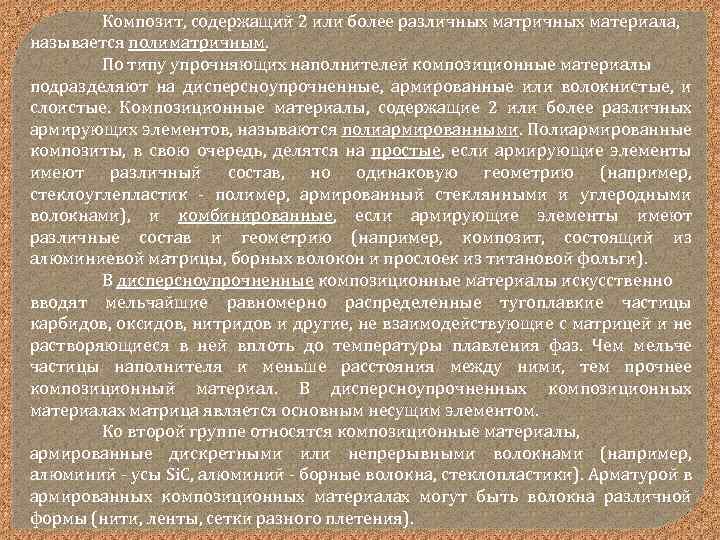 Композит, содержащий 2 или более различных матричных материала, называется полиматричным.

По типу упрочняющих наполнителей композиционные материалы подразделяют на дисперсноупрочненные, армированные или волокнистые, и слоистые. Композиционные материалы, содержащие 2 или более различных армирующих элементов, называются полиармированными. Полиармированные композиты, в свою очередь, делятся на простые, если армирующие элементы имеют различный состав, но одинаковую геометрию (например, стеклоуглепластик - полимер, армированный стеклянными и углеродными волокнами), и комбинированные, если армирующие элементы имеют различные состав и геометрию (например, композит, состоящий из алюминиевой матрицы, борных волокон и прослоек из титановой фольги).

В дисперсноупрочненные композиционные материалы искусственно вводят мельчайшие равномерно распределенные тугоплавкие частицы карбидов, оксидов, нитридов и другие, не взаимодействующие с матрицей и не растворяющиеся в ней вплоть до температуры плавления фаз. Чем мельче частицы наполнителя и меньше расстояния между ними, тем прочнее композиционный материал. В дисперсноупрочненных композиционных материалах матрица является основным несущим элементом.

Ко второй группе относятся композиционные материалы, армированные дискретными или непрерывными волокнами (например, алюминий - усы SiC, алюминий - борные волокна, стеклопластики). Арматурой в армированных композиционных материалах могут быть волокна различной формы (нити, ленты, сетки разного плетения).